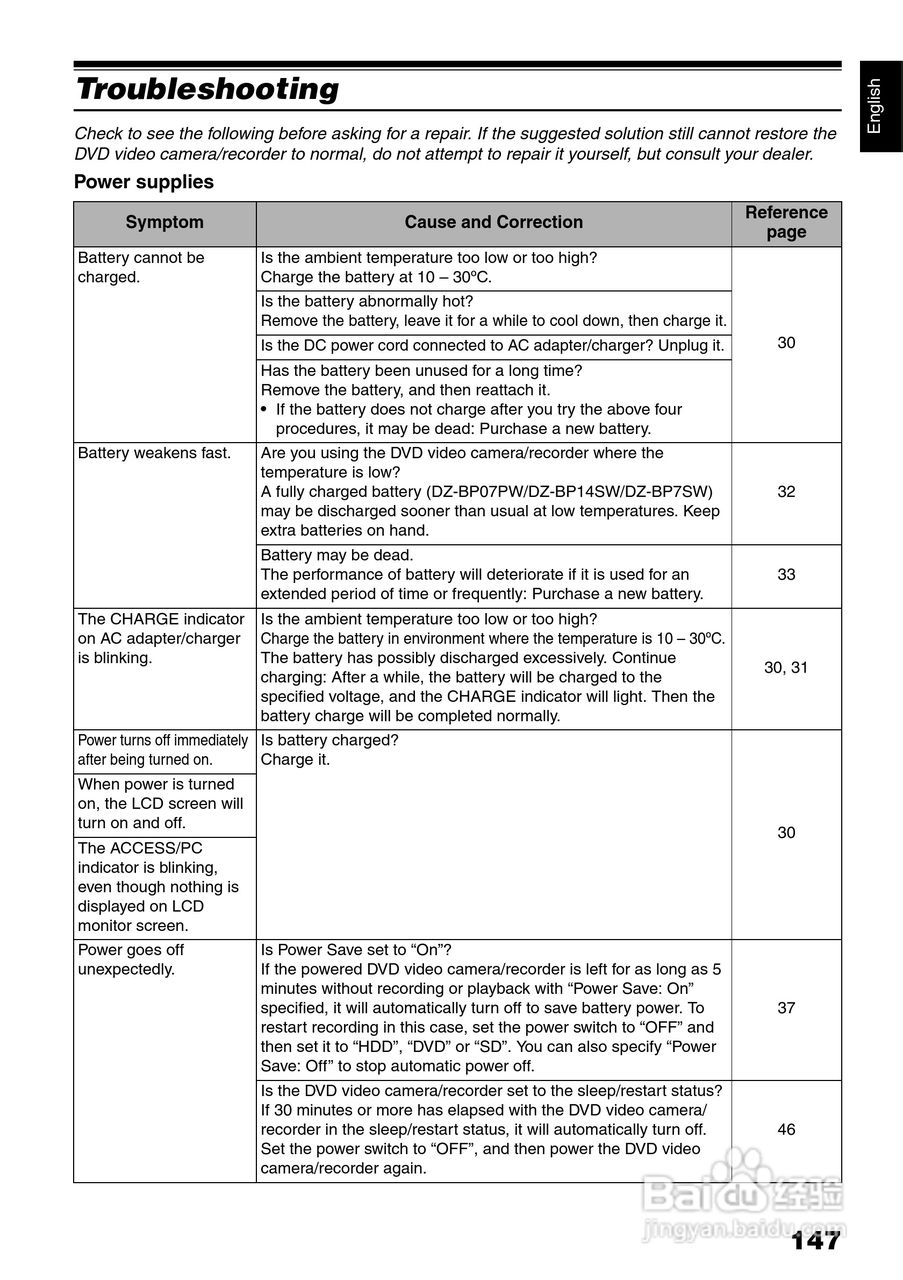 English

Troubleshooting

Check to see the following before asking for a repair. If the suggested solution still cannot restore the DVD video camera/recorder to normal, do not attempt to repair it yourself, but consult your dealer.

Power supplies

| Symptom | Cause and Correction | Reference page |
|---|---|---|
| Battery cannot be charged. | Is the ambient temperature too low or too high? Charge the battery at 10 – 30ºC. | 30 |
| | Is the battery abnormally hot? Remove the battery, leave it for a while to cool down, then charge it. | |
| | Is the DC power cord connected to AC adapter/charger? Unplug it. | |
| | Has the battery been unused for a long time? Remove the battery, and then reattach it. • If the battery does not charge after you try the above four procedures, it may be dead: Purchase a new battery. | |
| Battery weakens fast. | Are you using the DVD video camera/recorder where the temperature is low? A fully charged battery (DZ-BP07PW/DZ-BP14SW/DZ-BP7SW) may be discharged sooner than usual at low temperatures. Keep extra batteries on hand. | 32 |
| | Battery may be dead. The performance of battery will deteriorate if it is used for an extended period of time or frequently: Purchase a new battery. | 33 |
| The CHARGE indicator on AC adapter/charger is blinking. | Is the ambient temperature too low or too high? Charge the battery in environment where the temperature is 10 – 30ºC. The battery has possibly discharged excessively. Continue charging: After a while, the battery will be charged to the specified voltage, and the CHARGE indicator will light. Then the battery charge will be completed normally. | 30, 31 |
| Power turns off immediately after being turned on. | Is battery charged? Charge it. | 30 |
| When power is turned on, the LCD screen will turn on and off. | | |
| The ACCESS/PC indicator is blinking, even though nothing is displayed on LCD monitor screen. | | |
| Power goes off unexpectedly. | Is Power Save set to “On”? If the powered DVD video camera/recorder is left for as long as 5 minutes without recording or playback with “Power Save: On” specified, it will automatically turn off to save battery power. To restart recording in this case, set the power switch to “OFF” and then set it to “HDD”, “DVD” or “SD”. You can also specify “Power Save: Off” to stop automatic power off. | 37 |
| | Is the DVD video camera/recorder set to the sleep/restart status? If 30 minutes or more has elapsed with the DVD video camera/recorder in the sleep/restart status, it will automatically turn off. Set the power switch to “OFF”, and then power the DVD video camera/recorder again. | 46 |

Baidu 经验
jingyan.baidu.com

147